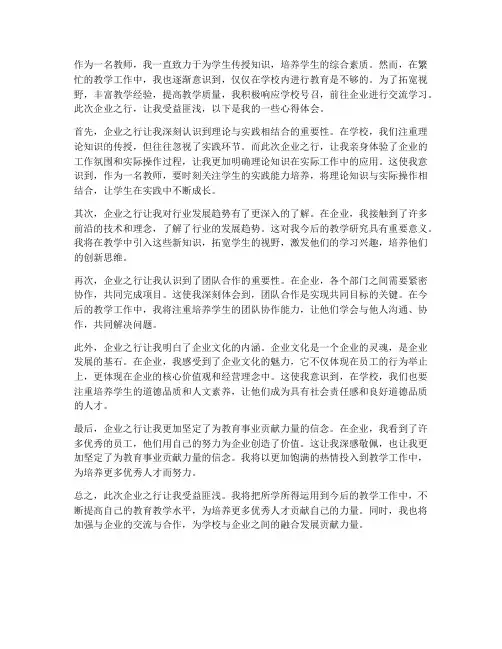 作为一名教师，我一直致力于为学生传授知识，培养学生的综合素质。然而，在繁忙的教学工作中，我也逐渐意识到，仅仅在学校内进行教育是不够的。为了拓宽视野，丰富教学经验，提高教学质量，我积极响应学校号召，前往企业进行交流学习。此次企业之行，让我受益匪浅，以下是我的一些心得体会。

首先，企业之行让我深刻认识到理论与实践相结合的重要性。在学校，我们注重理论知识的传授，但往往忽视了实践环节。而此次企业之行，让我亲身体验了企业的工作氛围和实际操作过程，让我更加明确理论知识在实际工作中的应用。这使我意识到，作为一名教师，要时刻关注学生的实践能力培养，将理论知识与实际操作相结合，让学生在实践中不断成长。

其次，企业之行让我对行业发展趋势有了更深入的了解。在企业，我接触到了许多前沿的技术和理念，了解了行业的发展趋势。这对我今后的教学研究具有重要意义。我将在教学中引入这些新知识，拓宽学生的视野，激发他们的学习兴趣，培养他们的创新思维。

再次，企业之行让我认识到了团队合作的重要性。在企业，各个部门之间需要紧密协作，共同完成项目。这使我深刻体会到，团队合作是实现共同目标的关键。在今后的教学工作中，我将注重培养学生的团队协作能力，让他们学会与他人沟通、协作，共同解决问题。

此外，企业之行让我明白了企业文化的内涵。企业文化是一个企业的灵魂，是企业发展的基石。在企业，我感受到了企业文化的魅力，它不仅体现在员工的行为举止上，更体现在企业的核心价值观和经营理念中。这使我意识到，在学校，我们也要注重培养学生的道德品质和人文素养，让他们成为具有社会责任感和良好道德品质的人才。

最后，企业之行让我更加坚定了为教育事业贡献力量的信念。在企业，我看到了许多优秀的员工，他们用自己的努力为企业创造了价值。这让我深感敬佩，也让我更加坚定了为教育事业贡献力量的信念。我将以更加饱满的热情投入到教学工作中，为培养更多优秀人才而努力。

总之，此次企业之行让我受益匪浅。我将把所学所得运用到今后的教学工作中，不断提高自己的教育教学水平，为培养更多优秀人才贡献自己的力量。同时，我也将加强与企业的交流与合作，为学校与企业之间的融合发展贡献力量。